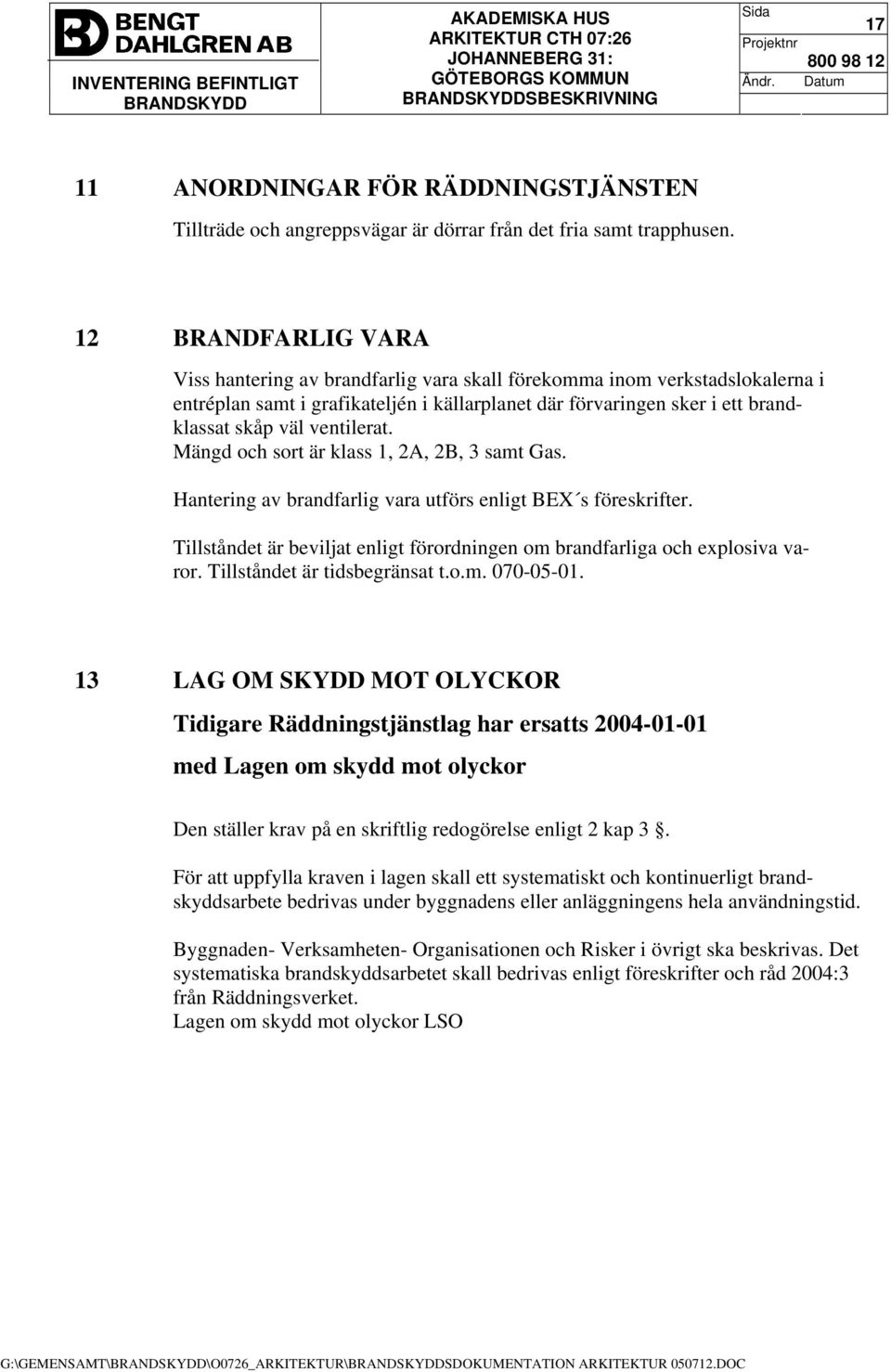 BENGT DAHLGREN AB
INVENTERING BEFINTLIGT BRANDSKYDD

AKADEMISKA HUS
ARKITEKTUR CTH 07:26
JOHANNEBERG 31:
GÖTEBORGS KOMMUN
BRANDSKYDDSBESKRIVNING

Sida 17
Projektnr 800 98 12
Ändr. Datum

11 ANORDNINGAR FÖR RÄDDNINGSTJÄNSTEN

Tillträde och angreppsvägar är dörrar från det fria samt trapphusen.

12 BRANDFARLIG VARA

Viss hantering av brandfarlig vara skall förekomma inom verkstadslokalerna i entréplan samt i grafikateljén i källarplanet där förvaringen sker i ett brandklassat skåp väl ventilerat.
Mängd och sort är klass 1, 2A, 2B, 3 samt Gas.

Hantering av brandfarlig vara utförs enligt BEX´s föreskrifter.

Tillståndet är beviljat enligt förordningen om brandfarliga och explosiva varor. Tillståndet är tidsbegränsat t.o.m. 070-05-01.

13 LAG OM SKYDD MOT OLYCKOR

Tidigare Räddningstjänstlag har ersatts 2004-01-01

med Lagen om skydd mot olyckor

Den ställer krav på en skriftlig redogörelse enligt 2 kap 3 .

För att uppfylla kraven i lagen skall ett systematiskt och kontinuerligt brandskyddsarbete bedrivas under byggnadens eller anläggningens hela användningstid.

Byggnaden- Verksamheten- Organisationen och Risker i övrigt ska beskrivas. Det systematiska brandskyddsarbetet skall bedrivas enligt föreskrifter och råd 2004:3 från Räddningsverket.
Lagen om skydd mot olyckor LSO

G:\GEMENSAMT\BRANDSKYDD\O0726_ARKITEKTUR\BRANDSKYDDSDOKUMENTATION ARKITEKTUR 050712.DOC